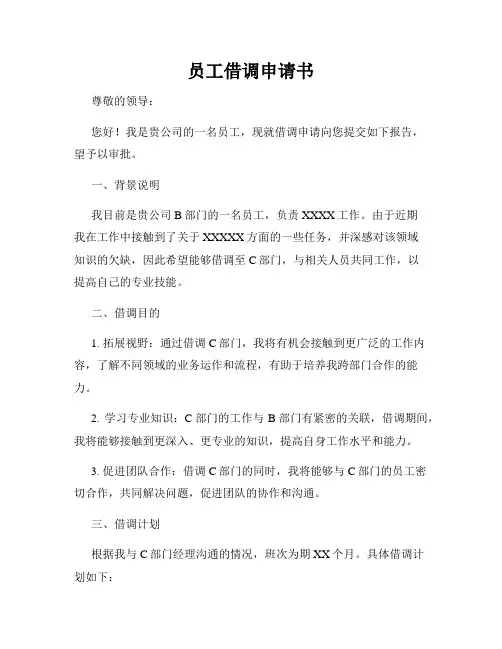 员工借调申请书

尊敬的领导：

您好！我是贵公司的一名员工，现就借调申请向您提交如下报告，望予以审批。

一、背景说明

我目前是贵公司 B 部门的一名员工，负责 XXXX 工作。由于近期我在工作中接触到了关于 XXXXX 方面的一些任务，并深感对该领域知识的欠缺，因此希望能够借调至 C 部门，与相关人员共同工作，以提高自己的专业技能。

二、借调目的

1. 拓展视野：通过借调 C 部门，我将有机会接触到更广泛的工作内容，了解不同领域的业务运作和流程，有助于培养我跨部门合作的能力。

2. 学习专业知识：C 部门的工作与 B 部门有紧密的关联，借调期间，我将能够接触到更深入、更专业的知识，提高自身工作水平和能力。

3. 促进团队合作：借调 C 部门的同时，我将能够与 C 部门的员工密切合作，共同解决问题，促进团队的协作和沟通。

三、借调计划

根据我与 C 部门经理沟通的情况，班次为期 XX 个月。具体借调计划如下：